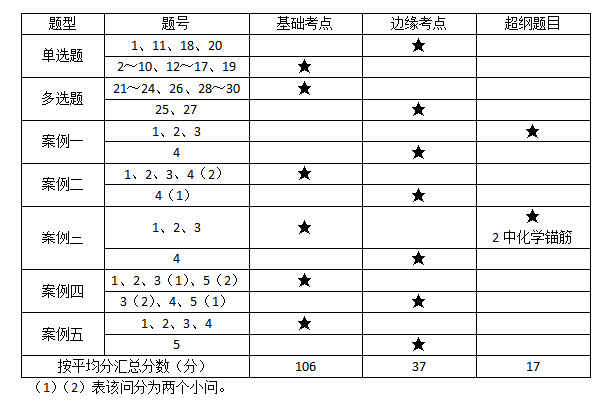 | 题型 | 题号 | 基础考点 | 边缘考点 | 超纲题目 |
|---|---|---|---|---|
| 单选题 | 1、11、18、20 |  | ★ |  |
|  | 2～10、12～17、19 | ★ |  |  |
| 多选题 | 21～24、26、28～30 | ★ |  |  |
|  | 25、27 |  | ★ |  |
| 案例一 | 1、2、3 |  |  | ★ |
|  | 4 |  | ★ |  |
| 案例二 | 1、2、3、4（2） | ★ |  |  |
|  | 4（1） |  | ★ |  |
| 案例三 | 1、2、3 | ★ |  | ★ 2中化学锚筋 |
|  | 4 |  | ★ |  |
| 案例四 | 1、2、3（1）、5（2） | ★ |  |  |
|  | 3（2）、4、5（1） |  | ★ |  |
| 案例五 | 1、2、3、4 | ★ |  |  |
|  | 5 |  | ★ |  |
| 按平均分汇总分数（分） |  | 106 | 37 | 17 |

（1）（2）表该问分为两个小问。